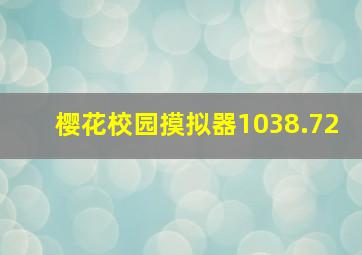 樱花校园摸拟器1038.72